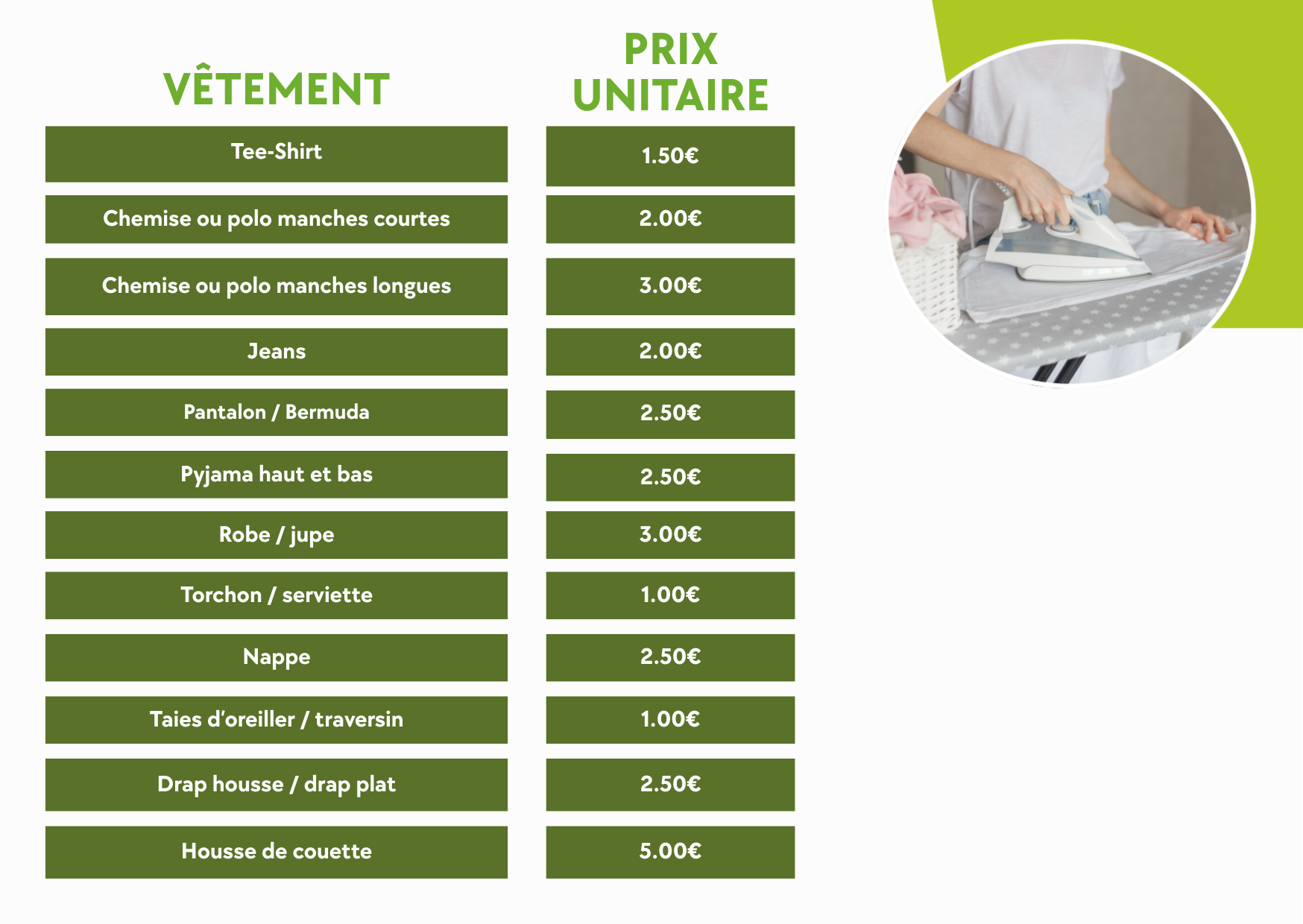 | VÊTEMENT | PRIX UNITAIRE |
|---|---|
| Tee-Shirt | 1.50€ |
| Chemise ou polo manches courtes | 2.00€ |
| Chemise ou polo manches longues | 3.00€ |
| Jeans | 2.00€ |
| Pantalon / Bermuda | 2.50€ |
| Pyjama haut et bas | 2.50€ |
| Robe / jupe | 3.00€ |
| Torchon / serviette | 1.00€ |
| Nappe | 2.50€ |
| Taies d'oreiller / traversin | 1.00€ |
| Drap housse / drap plat | 2.50€ |
| Housse de couette | 5.00€ |